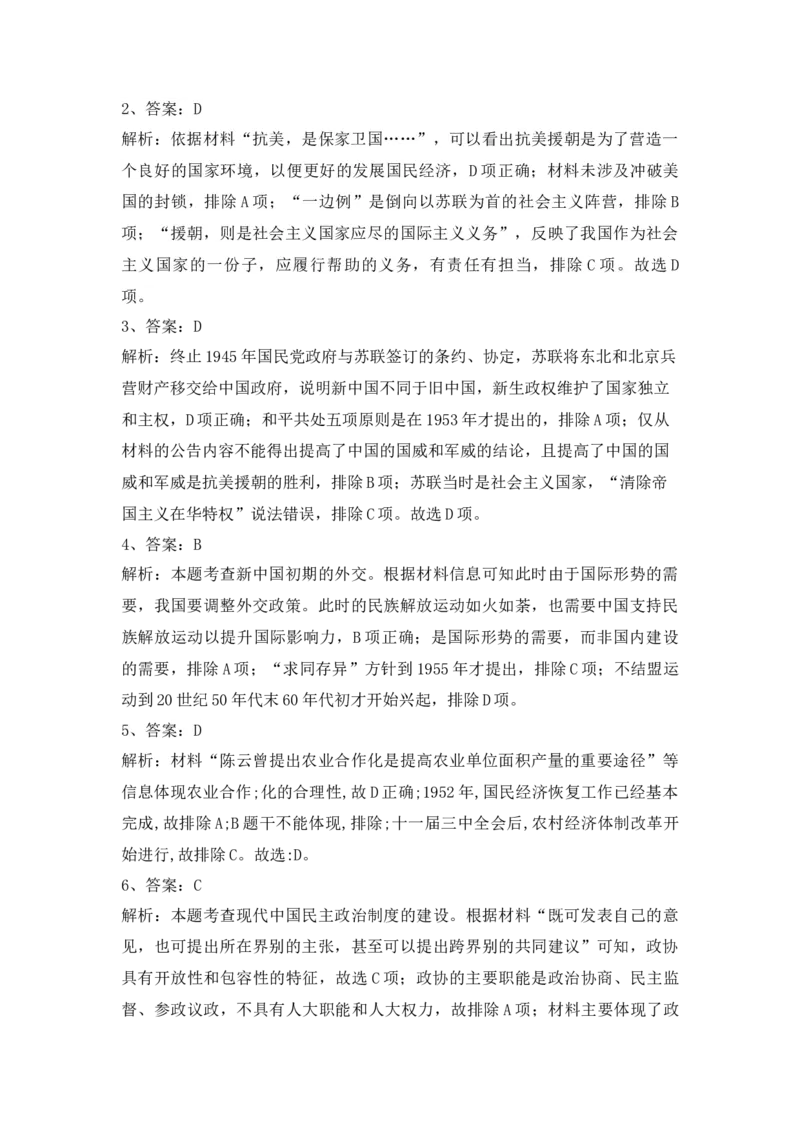 2、答案：D
解析：依据材料“抗美，是保家卫国……”，可以看出抗美援朝是为了营造一个良好的国家环境，以便更好的发展国民经济，D项正确；材料未涉及冲破美国的封锁，排除A项；“一边例”是倒向以苏联为首的社会主义阵营，排除B项；“援朝，则是社会主义国家应尽的国际主义义务”，反映了我国作为社会主义国家的一份子，应履行帮助的义务，有责任有担当，排除C项。故选D项。
3、答案：D
解析：终止1945年国民党政府与苏联签订的条约、协定，苏联将东北和北京兵营财产移交给中国政府，说明新中国不同于旧中国，新生政权维护了国家独立和主权，D项正确；和平共处五项原则是在1953年才提出的，排除A项；仅从材料的公告内容不能得出提高了中国的国威和军威的结论，且提高了中国的国威和军威是抗美援朝的胜利，排除B项；苏联当时是社会主义国家，“清除帝国主义在华特权”说法错误，排除C项。故选D项。
4、答案：B
解析：本题考查新中国初期的外交。根据材料信息可知此时由于国际形势的需要，我国要调整外交政策。此时的民族解放运动如火如荼，也需要中国支持民族解放运动以提升国际影响力，B项正确；是国际形势的需要，而非国内建设的需要，排除A项；“求同存异”方针到1955年才提出，排除C项；不结盟运动到20世纪50年代末60年代初才开始兴起，排除D项。
5、答案：D
解析：材料“陈云曾提出农业合作化是提高农业单位面积产量的重要途径”等信息体现农业合作;化的合理性,故D正确;1952年,国民经济恢复工作已经基本完成,故排除A;B题干不能体现,排除;十一届三中全会后,农村经济体制改革开始进行,故排除C。故选:D。
6、答案：C
解析：本题考查现代中国民主政治制度的建设。根据材料“既可发表自己的意见，也可提出所在界别的主张，甚至可以提出跨界别的共同建议”可知，政协具有开放性和包容性的特征，故选C项；政协的主要职能是政治协商、民主监督、参政议政，不具有人大职能和人大权力，故排除A项；材料主要体现了政